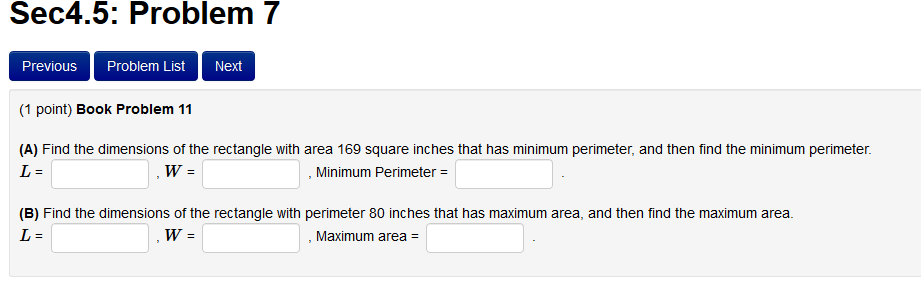 Sec4.5: Problem 7

Previous Problem List Next

(1 point) Book Problem 11

(A) Find the dimensions of the rectangle with area 169 square inches that has minimum perimeter, and then find the minimum perimeter.
$L$ = , $W$ = , Minimum Perimeter = .

(B) Find the dimensions of the rectangle with perimeter 80 inches that has maximum area, and then find the maximum area.
$L$ = , $W$ = , Maximum area = .